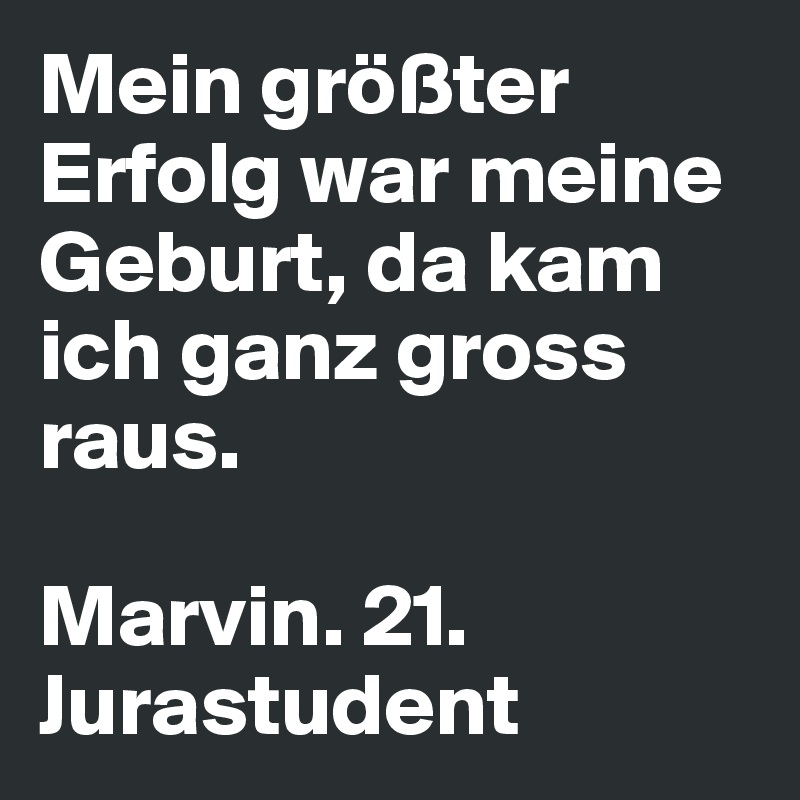 Mein größter Erfolg war meine Geburt, da kam ich ganz gross raus.

Marvin. 21.
Jurastudent